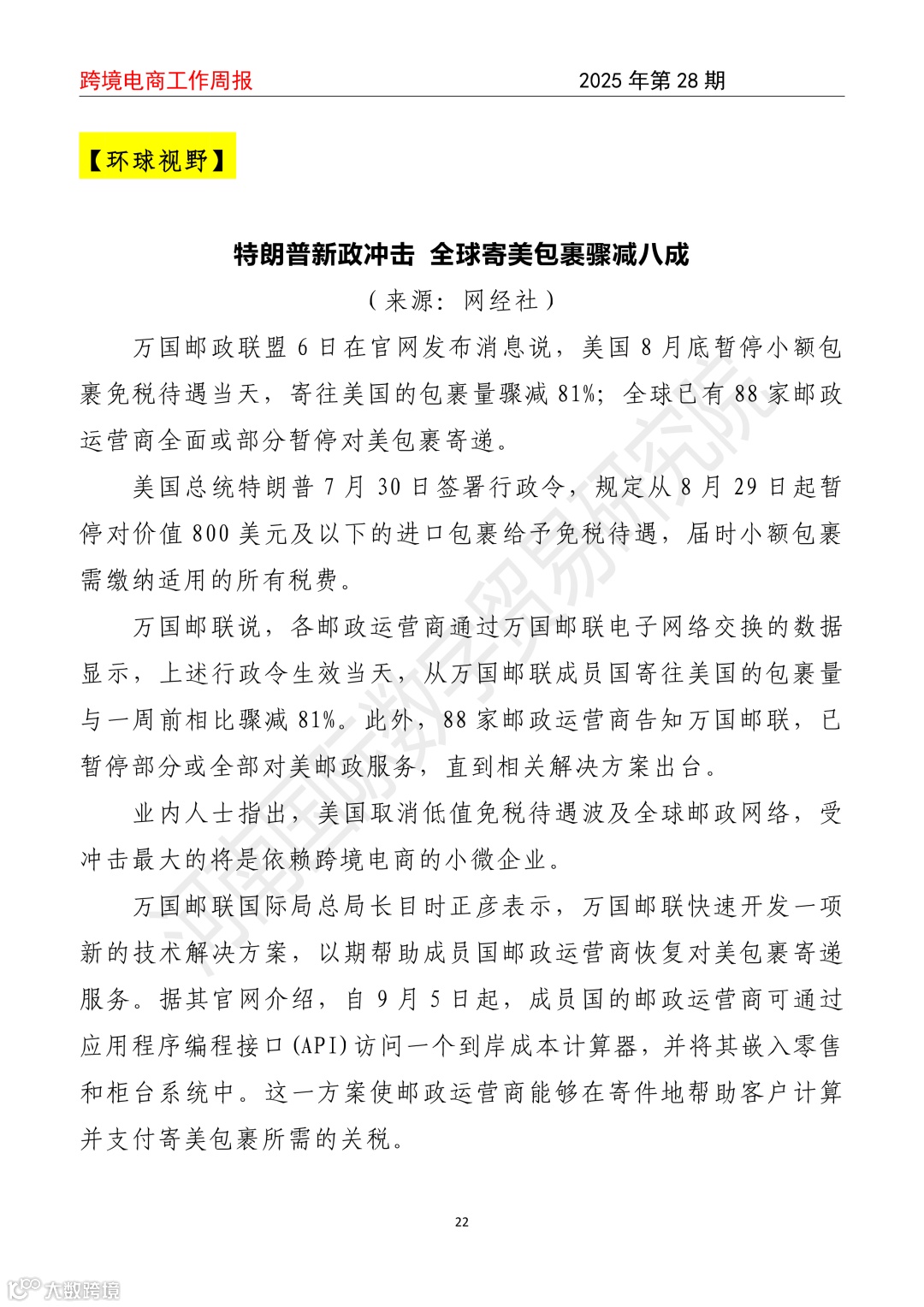 跨境电商工作周报

2025 年第 28 期

【环球视野】

特朗普新政冲击 全球寄美包裹骤减八成

（来源：网经社）

万国邮政联盟 6 日在官网发布消息说，美国 8 月底暂停小额包裹免税待遇当天，寄往美国的包裹量骤减 81%；全球已有 88 家邮政运营商全面或部分暂停对美包裹寄递。

美国总统特朗普 7 月 30 日签署行政令，规定从 8 月 29 日起暂停对价值 800 美元及以下的进口包裹给予免税待遇，届时小额包裹需缴纳适用的所有税费。

万国邮联说，各邮政运营商通过万国邮联电子网络交换的数据显示，上述行政令生效当天，从万国邮联成员国寄往美国的包裹量与一周前相比骤减 81%。此外，88 家邮政运营商告知万国邮联，已暂停部分或全部对美邮政服务，直到相关解决方案出台。

业内人士指出，美国取消低值免税待遇波及全球邮政网络，受冲击最大的将是依赖跨境电商的小微企业。

万国邮联国际局总局长目时正彦表示，万国邮联快速开发一项新的技术解决方案，以期帮助成员国邮政运营商恢复对美包裹寄递服务。据其官网介绍，自 9 月 5 日起，成员国的邮政运营商可通过应用程序编程接口(API)访问一个到岸成本计算器，并将其嵌入零售和柜台系统中。这一方案使邮政运营商能够在寄件地帮助客户计算并支付寄美包裹所需的关税。

22

河南国际数字贸易研究院

大数跨境